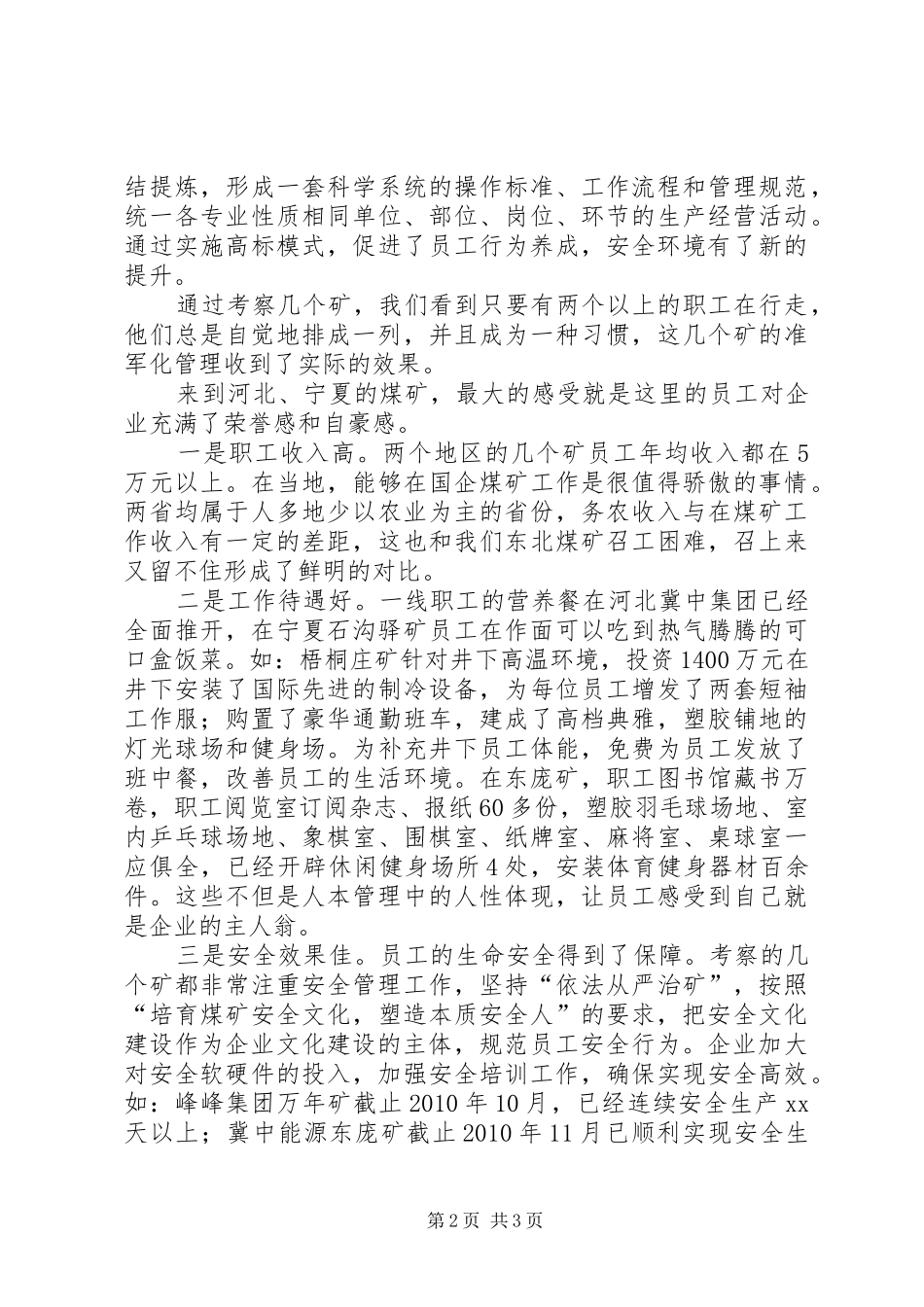 结提炼，形成一套科学系统的操作标准、工作流程和管理规范，统一各专业性质相同单位、部位、岗位、环节的生产经营活动。通过实施高标模式，促进了员工行为养成，安全环境有了新的提升。

通过考察几个矿，我们看到只要有两个以上的职工在行走，他们总是自觉地排成一列，并且成为一种习惯，这几个矿的准军化管理收到了实际的效果。

来到河北、宁夏的煤矿，最大的感受就是这里的员工对企业充满了荣誉感和自豪感。

一是职工收入高。两个地区的几个矿员工年均收入都在5万元以上。在当地，能够在国企煤矿工作是很值得骄傲的事情。两省均属于人多地少以农业为主的省份，务农收入与在煤矿工作收入有一定的差距，这也和我们东北煤矿召工困难，召上来又留不住形成了鲜明的对比。

二是工作待遇好。一线职工的营养餐在河北冀中集团已经全面推开，在宁夏石沟驿矿员工在作面可以吃到热气腾腾的可口盒饭菜。如：梧桐庄矿针对井下高温环境，投资1400万元在井下安装了国际先进的制冷设备，为每位员工增发了两套短袖工作服；购置了豪华通勤班车，建成了高档典雅，塑胶铺地的灯光球场和健身场。为补充井下员工体能，免费为员工发放了班中餐，改善员工的生活环境。在东庞矿，职工图书馆藏书万卷，职工阅览室订阅杂志、报纸60多份，塑胶羽毛球场地、室内乒乓球场地、象棋室、围棋室、纸牌室、麻将室、桌球室一应俱全，已经开辟休闲健身场所4处，安装体育健身器材百余件。这些不但是人本管理中的人性体现，让员工感受到自己就是企业的主人翁。

三是安全效果佳。员工的生命安全得到了保障。考察的几个矿都非常注重安全管理工作，坚持“依法从严治矿”，按照“培育煤矿安全文化，塑造本质安全人”的要求，把安全文化建设作为企业文化建设的主体，规范员工安全行为。企业加大对安全软硬件的投入，加强安全培训工作，确保实现安全高效。如：峰峰集团万年矿截止2010年10月，已经连续安全生产xx天以上；冀中能源东庞矿截止2010年11月已顺利实现安全生

第2页 共3页